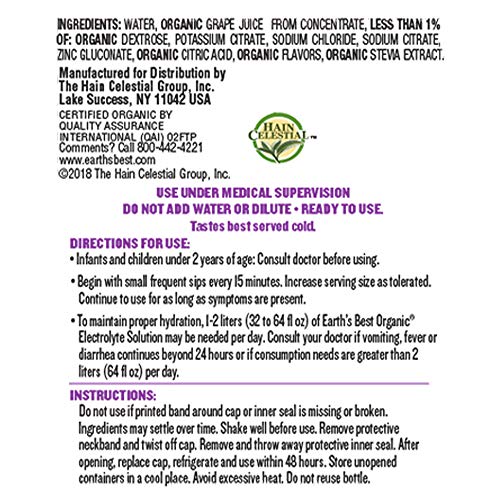 INGREDIENTS: WATER, ORGANIC GRAPE JUICE FROM CONCENTRATE, LESS THAN 1% OF: ORGANIC DEXTROSE, POTASSIUM CITRATE, SODIUM CHLORIDE, SODIUM CITRATE, ZINC GLUCONATE, ORGANIC CITRIC ACID, ORGANIC FLAVORS, ORGANIC STEVIA EXTRACT.

Manufactured for Distribution by
The Hain Celestial Group, Inc.
Lake Success, NY 11042 USA

CERTIFIED ORGANIC BY QUALITY ASSURANCE INTERNATIONAL (QAI) 02FTP
Comments? Call 800-442-4221
www.earthsbest.com
©2018 The Hain Celestial Group, Inc.

HAIN CELESTIAL™

USE UNDER MEDICAL SUPERVISION
DO NOT ADD WATER OR DILUTE • READY TO USE.
Tastes best served cold.

DIRECTIONS FOR USE:
• Infants and children under 2 years of age: Consult doctor before using.

• Begin with small frequent sips every 15 minutes. Increase serving size as tolerated. Continue to use for as long as symptoms are present.

• To maintain proper hydration, 1-2 liters (32 to 64 fl oz) of Earth's Best Organic® Electrolyte Solution may be needed per day. Consult your doctor if vomiting, fever or diarrhea continues beyond 24 hours or if consumption needs are greater than 2 liters (64 fl oz) per day.

INSTRUCTIONS:
Do not use if printed band around cap or inner seal is missing or broken. Ingredients may settle over time. Shake well before use. Remove protective neckband and twist off cap. Remove and throw away protective inner seal. After opening, replace cap, refrigerate and use within 48 hours. Store unopened containers in a cool place. Avoid excessive heat. Do not reuse bottle.